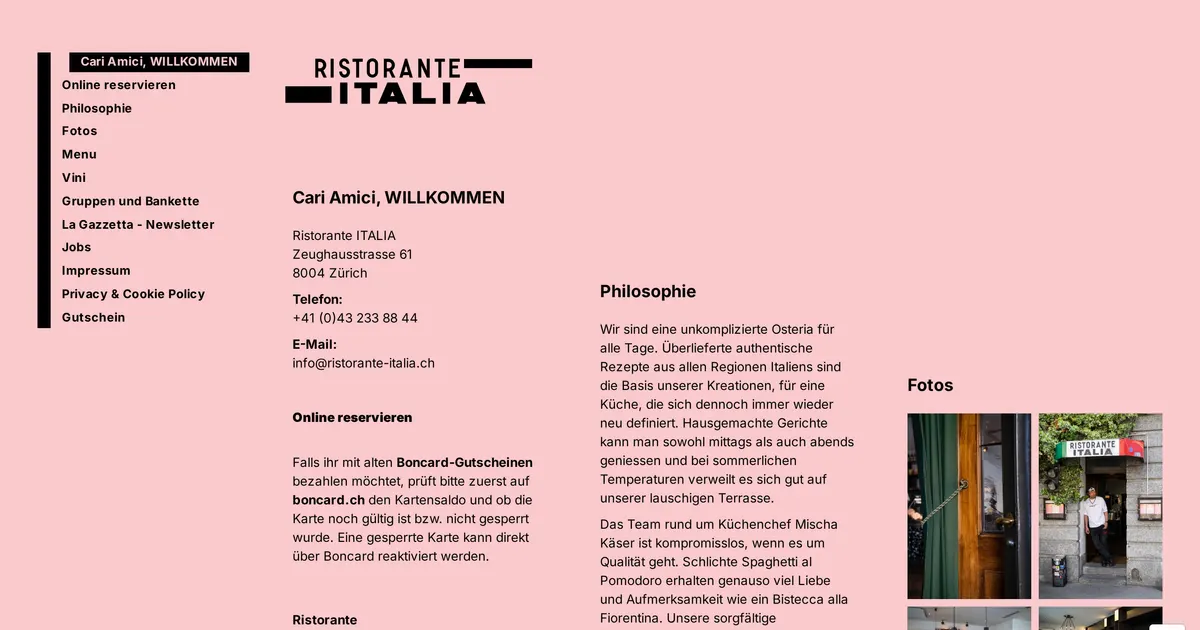 Cari Amici, WILLKOMMEN
Online reservieren
Philosophie
Fotos
Menu
Vini
Gruppen und Bankette
La Gazzetta - Newsletter
Jobs
Impressum
Privacy & Cookie Policy
Gutschein

RISTORANTE ITALIA

Cari Amici, WILLKOMMEN

Ristorante ITALIA
Zeughausstrasse 61
8004 Zürich

Telefon:
+41 (0)43 233 88 44

E-Mail:
info@ristorante-italia.ch

Online reservieren

Falls ihr mit alten Boncard-Gutscheinen bezahlen möchtet, prüft bitte zuerst auf boncard.ch den Kartensaldo und ob die Karte noch gültig ist bzw. nicht gesperrt wurde. Eine gesperrte Karte kann direkt über Boncard reaktiviert werden.

Ristorante

Philosophie

Wir sind eine unkomplizierte Osteria für alle Tage. Überlieferte authentische Rezepte aus allen Regionen Italiens sind die Basis unserer Kreationen, für eine Küche, die sich dennoch immer wieder neu definiert. Hausgemachte Gerichte kann man sowohl mittags als auch abends geniessen und bei sommerlichen Temperaturen verweilt es sich gut auf unserer lauschigen Terrasse.

Das Team rund um Küchenchef Mischa Käser ist kompromisslos, wenn es um Qualität geht. Schlichte Spaghetti al Pomodoro erhalten genauso viel Liebe und Aufmerksamkeit wie ein Bistecca alla Fiorentina. Unsere sorgfältige

Fotos

RISTORANTE ITALIA